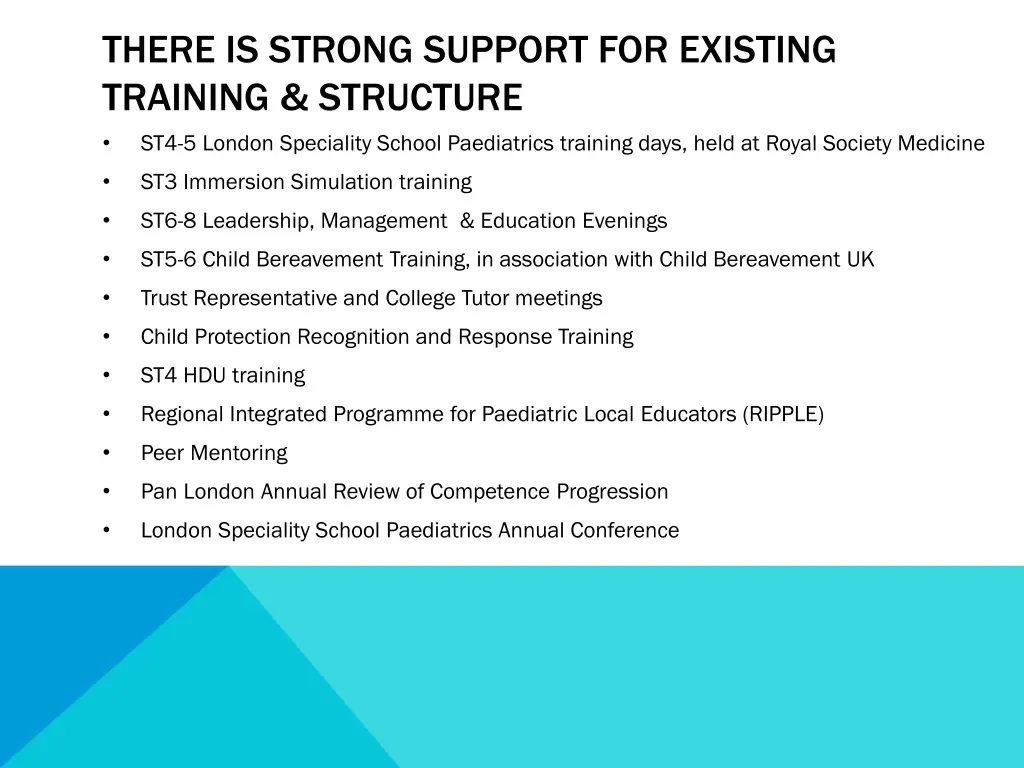 THERE IS STRONG SUPPORT FOR EXISTING TRAINING & STRUCTURE

• ST4-5 London Speciality School Paediatrics training days, held at Royal Society Medicine
• ST3 Immersion Simulation training
• ST6-8 Leadership, Management & Education Evenings
• ST5-6 Child Bereavement Training, in association with Child Bereavement UK
• Trust Representative and College Tutor meetings
• Child Protection Recognition and Response Training
• ST4 HDU training
• Regional Integrated Programme for Paediatric Local Educators (RIPPLE)
• Peer Mentoring
• Pan London Annual Review of Competence Progression
• London Speciality School Paediatrics Annual Conference